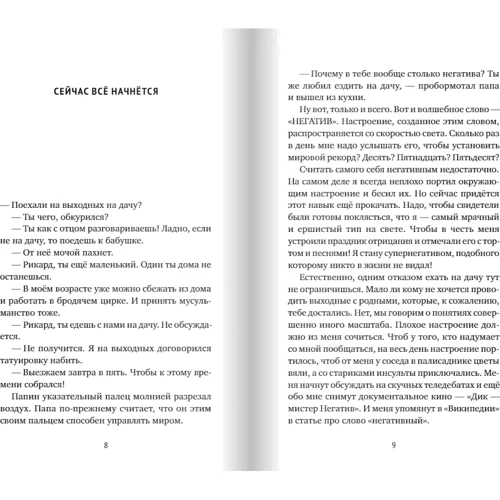 СЕЙЧАС ВСЁ НАЧНЁТСЯ

— Поехали на выходных на дачу?

— Ты чего, обкурился?

— Ты как с отцом разговариваешь! Ладно, если не на дачу, то поедешь к бабушке.

— От неё мочой пахнет.

— Рикард, ты ещё маленький. Один ты дома не останешься.

— В моём возрасте уже можно сбежать из дома и работать в бродячем цирке. И принять мусульманство тоже.

— Рикард, ты едешь с нами на дачу. Не обсуждается.

— Не получится. Я на выходных договорился татуировку набить.

— Выезжаем завтра в пять. Чтобы к этому времени собрался!

Папин указательный палец молнией разрезал воздух. Папа по-прежнему считает, что он этим своим пальцем способен управлять миром.

8

— Почему в тебе вообще столько негатива? Ты же любил ездить на дачу, — пробормотал папа и вышел из кухни.

Ну вот, только и всего. Вот и волшебное слово — «НЕГАТИВ». Настроение, созданное этим словом, распространяется со скоростью света. Сколько раз в день мне надо услышать его, чтобы установить мировой рекорд? Десять? Пятнадцать? Пятьдесят?

Считать самого себя негативным недостаточно. На самом деле я всегда неплохо портил окружающим настроение и бесил их. Но сейчас придётся этот навык ещё прокачать. Надо, чтобы свидетели были готовы поклясться, что я — самый мрачный и ершистый тип на свете. Чтобы в честь меня устроили праздник отрицания и отмечали его с тортом и песнями! Я стану супернегативом, подобного которому никто в жизни не видал!

Естественно, одним отказом ехать на дачу тут не ограничишься. Мало ли кому не хочется проводить выходные с родными, которые, к сожалению, тебе достались. Нет, мы говорим о понятиях совершенно иного масштаба. Плохое настроение должно из меня сочиться. Чтоб у того, кто надумает со мной пообщаться, на весь день настроение портилось, чтоб от меня у соседа в палисаднике цветы вяли, а со стариками инсульты приключались. Меня начнут обсуждать на скучных теледебатах и ещё обо мне снимут документальное кино — «Дик — мистер Негатив». И меня упомянут в «Википедии» в статье про слово «негативный».

9